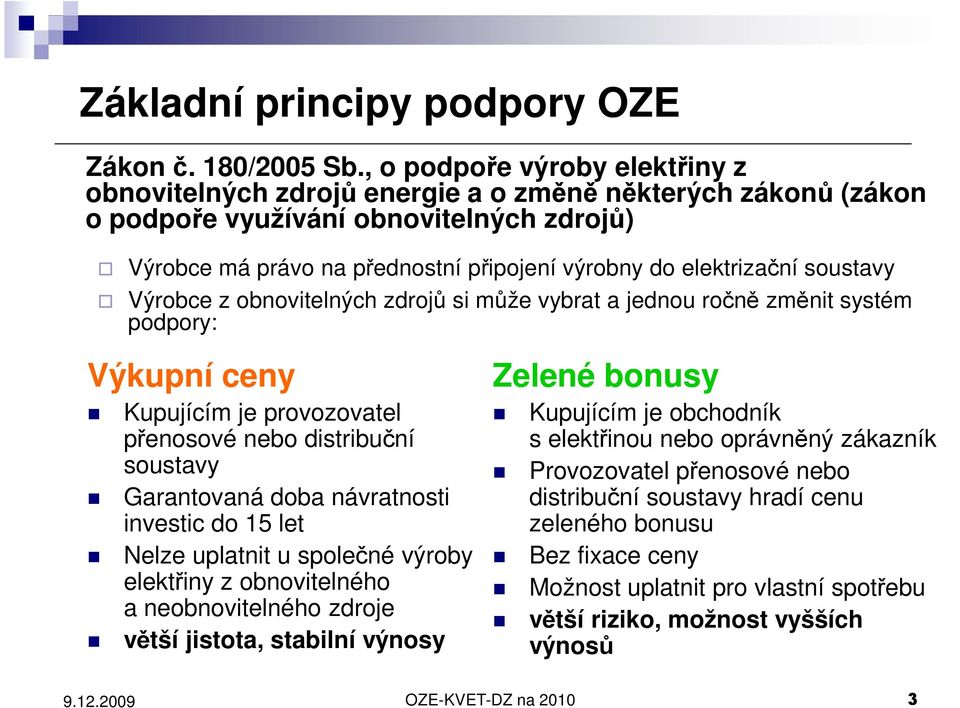 Základní principy podpory OZE

Zákon č. 180/2005 Sb., o podpoře výroby elektřiny z obnovitelných zdrojů energie a o změně některých zákonů (zákon o podpoře využívání obnovitelných zdrojů)

Výrobce má právo na přednostní připojení výrobny do elektrizační soustavy

Výrobce z obnovitelných zdrojů si může vybrat a jednou ročně změnit systém podpory:

Výkupní ceny

Kupujícím je provozovatel přenosové nebo distribuční soustavy

Garantovaná doba návratnosti investic do 15 let

Nelze uplatnit u společné výroby elektřiny z obnovitelného a neobnovitelného zdroje

větší jistota, stabilní výnosy

Zelené bonusy

Kupujícím je obchodník s elektřinou nebo oprávněný zákazník

Provozovatel přenosové nebo distribuční soustavy hradí cenu zeleného bonusu

Bez fixace ceny

Možnost uplatnit pro vlastní spotřebu

větší riziko, možnost vyšších výnosů

9.12.2009

OZE-KVET-DZ na 2010

3